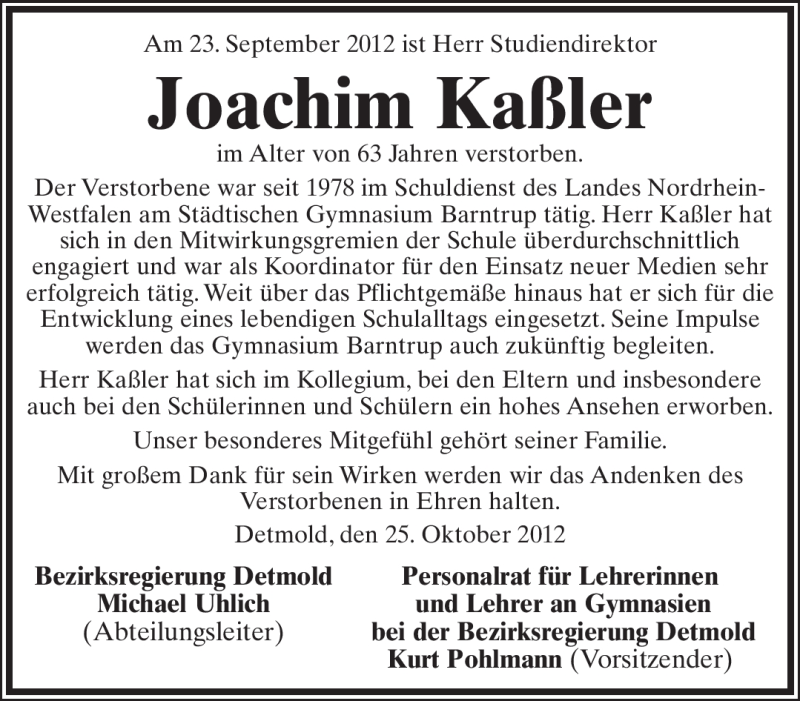 Am 23. September 2012 ist Herr Studiendirektor

Joachim Kaßler

im Alter von 63 Jahren verstorben.

Der Verstorbene war seit 1978 im Schuldienst des Landes Nordrhein-Westfalen am Städtischen Gymnasium Barntrup tätig. Herr Kaßler hat sich in den Mitwirkungsgremien der Schule überdurchschnittlich engagiert und war als Koordinator für den Einsatz neuer Medien sehr erfolgreich tätig. Weit über das Pflichtgemäße hinaus hat er sich für die Entwicklung eines lebendigen Schulalltags eingesetzt. Seine Impulse werden das Gymnasium Barntrup auch zukünftig begleiten.

Herr Kaßler hat sich im Kollegium, bei den Eltern und insbesondere auch bei den Schülerinnen und Schülern ein hohes Ansehen erworben.

Unser besonderes Mitgefühl gehört seiner Familie.

Mit großem Dank für sein Wirken werden wir das Andenken des Verstorbenen in Ehren halten.

Detmold, den 25. Oktober 2012

Bezirksregierung Detmold
Michael Uhlich
(Abteilungsleiter)

Personalrat für Lehrerinnen
und Lehrer an Gymnasien
bei der Bezirksregierung Detmold
Kurt Pohlmann (Vorsitzender)